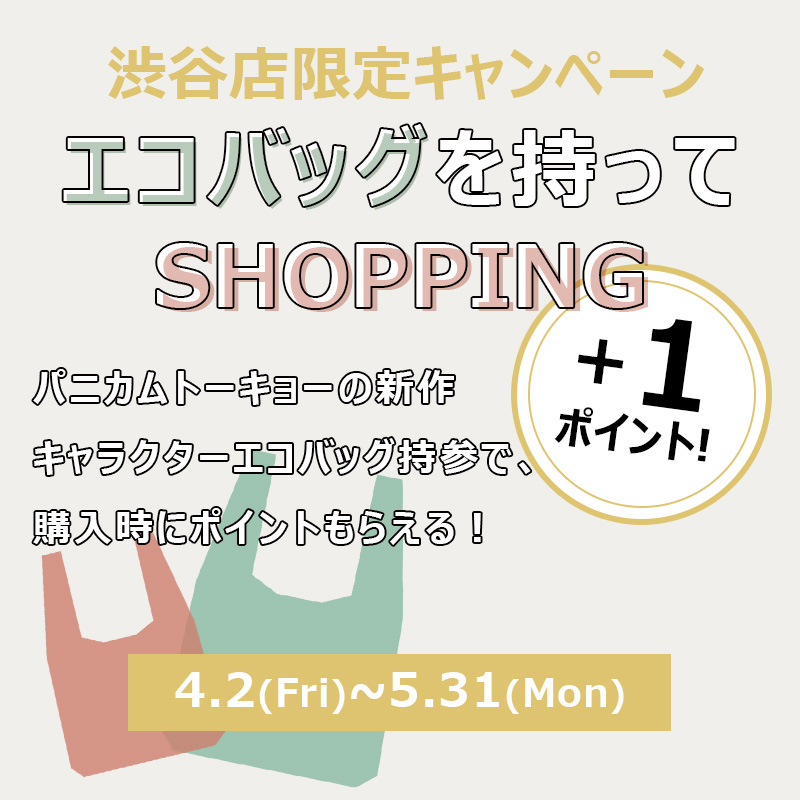 渋谷店限定キャンペーン

エコバッグを持って

SHOPPING

+1
ポイント!

パニカムトーキョーの新作

キャラクターエコバッグ持参で、

購入時にポイントもらえる！

4.2(Fri)~5.31(Mon)